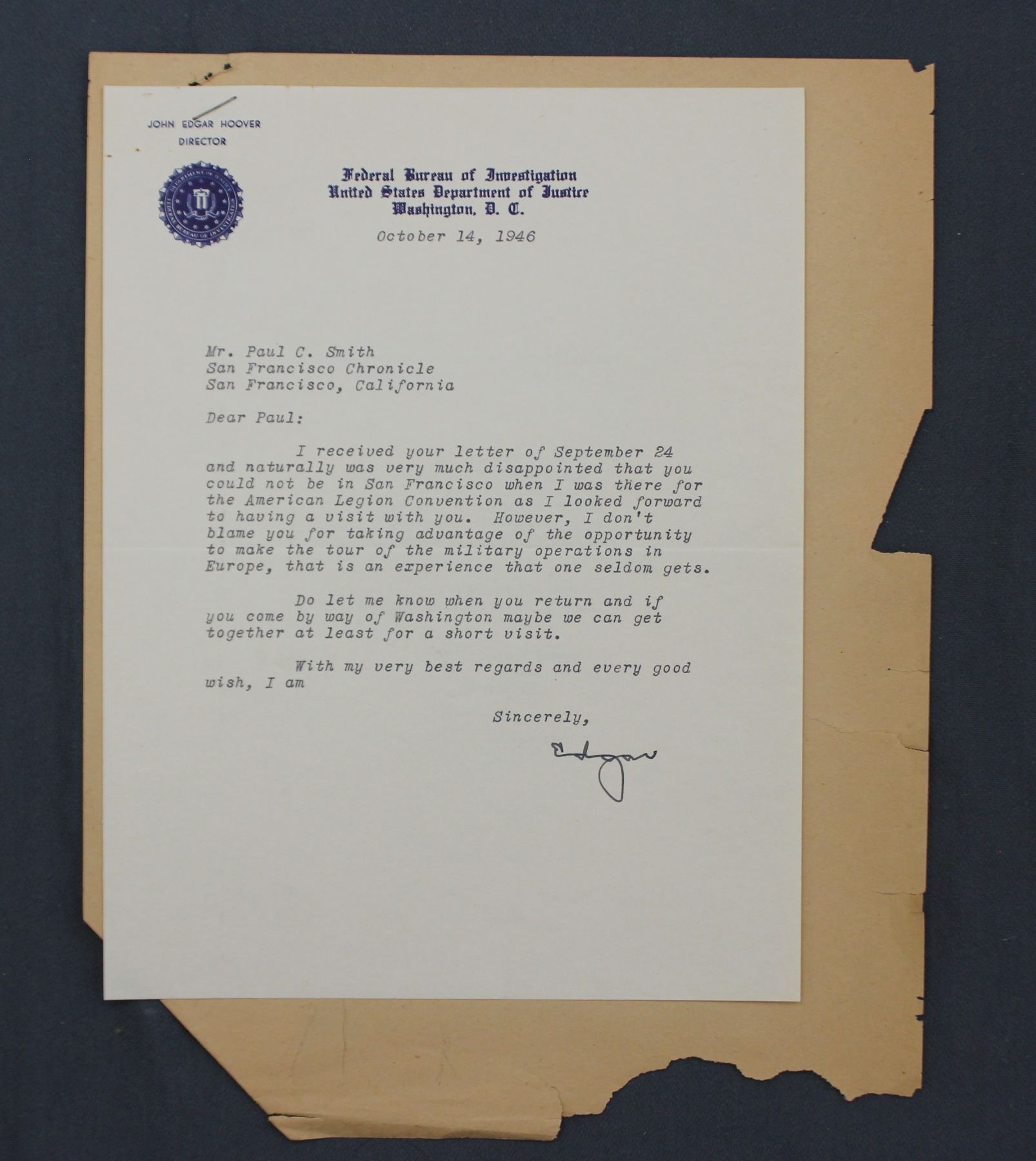 JOHN EDGAR HOOVER
DIRECTOR

DEPARTMENT OF JUSTICE
FEDERAL BUREAU OF INVESTIGATION

Federal Bureau of Investigation
United States Department of Justice
Washington, D. C.

October 14, 1946

Mr. Paul C. Smith
San Francisco Chronicle
San Francisco, California

Dear Paul:

I received your letter of September 24 and naturally was very much disappointed that you could not be in San Francisco when I was there for the American Legion Convention as I looked forward to having a visit with you. However, I don't blame you for taking advantage of the opportunity to make the tour of the military operations in Europe, that is an experience that one seldom gets.

Do let me know when you return and if you come by way of Washington maybe we can get together at least for a short visit.

With my very best regards and every good wish, I am

Sincerely,

Edgar